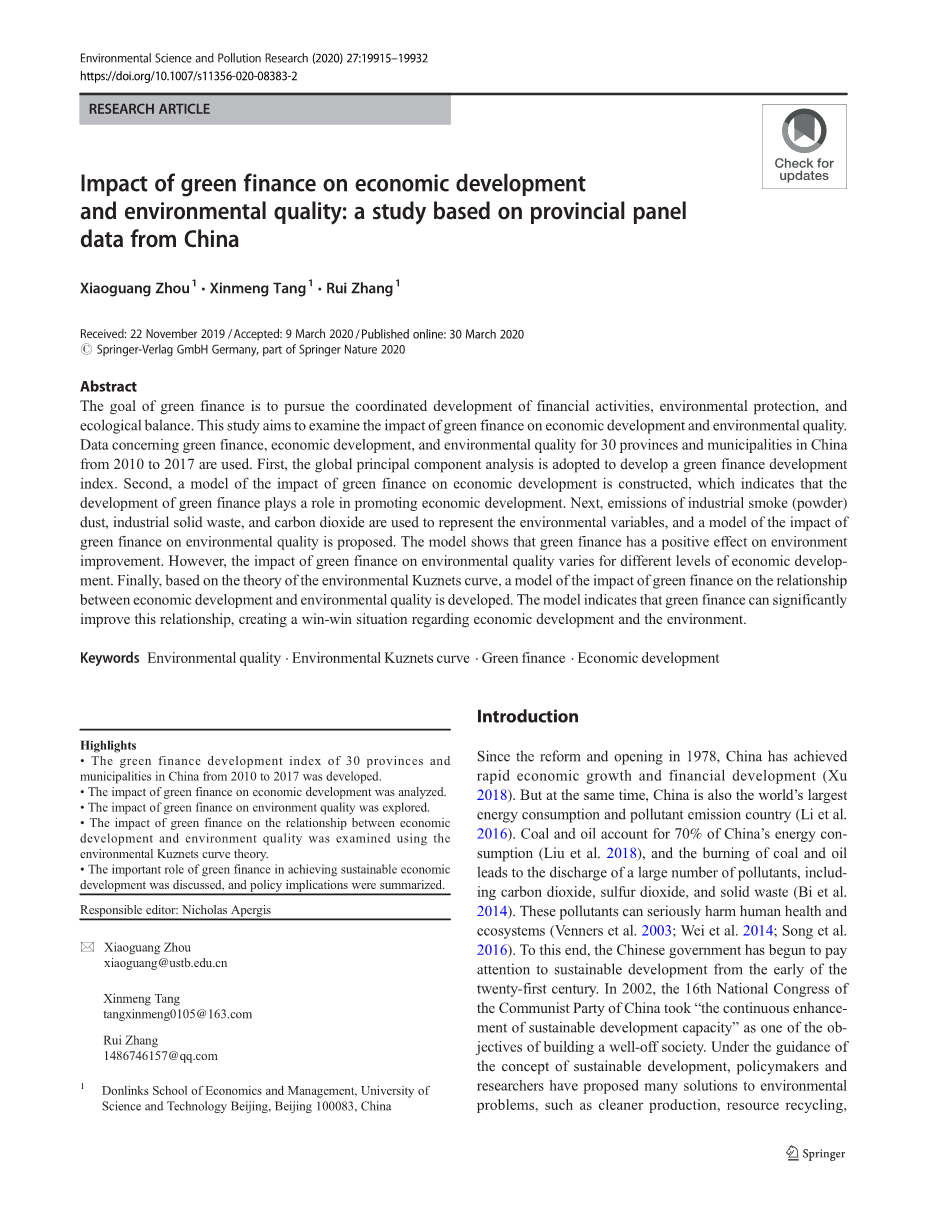 Environmental Science and Pollution Research (2020) 27:19915–19932
https://doi.org/10.1007/s11356-020-08383-2

RESEARCH ARTICLE

Check for updates

Impact of green finance on economic development and environmental quality: a study based on provincial panel data from China

Xiaoguang Zhou$^1$ · Xinmeng Tang$^1$ · Rui Zhang$^1$

Received: 22 November 2019 / Accepted: 9 March 2020 / Published online: 30 March 2020
© Springer-Verlag GmbH Germany, part of Springer Nature 2020

Abstract
The goal of green finance is to pursue the coordinated development of financial activities, environmental protection, and ecological balance. This study aims to examine the impact of green finance on economic development and environmental quality. Data concerning green finance, economic development, and environmental quality for 30 provinces and municipalities in China from 2010 to 2017 are used. First, the global principal component analysis is adopted to develop a green finance development index. Second, a model of the impact of green finance on economic development is constructed, which indicates that the development of green finance plays a role in promoting economic development. Next, emissions of industrial smoke (powder) dust, industrial solid waste, and carbon dioxide are used to represent the environmental variables, and a model of the impact of green finance on environmental quality is proposed. The model shows that green finance has a positive effect on environment improvement. However, the impact of green finance on environmental quality varies for different levels of economic development. Finally, based on the theory of the environmental Kuznets curve, a model of the impact of green finance on the relationship between economic development and environmental quality is developed. The model indicates that green finance can significantly improve this relationship, creating a win-win situation regarding economic development and the environment.

Keywords Environmental quality · Environmental Kuznets curve · Green finance · Economic development

Highlights
• The green finance development index of 30 provinces and municipalities in China from 2010 to 2017 was developed.
• The impact of green finance on economic development was analyzed.
• The impact of green finance on environment quality was explored.
• The impact of green finance on the relationship between economic development and environment quality was examined using the environmental Kuznets curve theory.
• The important role of green finance in achieving sustainable economic development was discussed, and policy implications were summarized.

Responsible editor: Nicholas Apergis

Xiaoguang Zhou
xiaoguang@ustb.edu.cn

Xinmeng Tang
tangxinmeng0105@163.com

Rui Zhang
1486746157@qq.com

$^1$ Donlinks School of Economics and Management, University of Science and Technology Beijing, Beijing 100083, China

Introduction

Since the reform and opening in 1978, China has achieved rapid economic growth and financial development (Xu 2018). But at the same time, China is also the world's largest energy consumption and pollutant emission country (Li et al. 2016). Coal and oil account for 70% of China's energy consumption (Liu et al. 2018), and the burning of coal and oil leads to the discharge of a large number of pollutants, including carbon dioxide, sulfur dioxide, and solid waste (Bi et al. 2014). These pollutants can seriously harm human health and ecosystems (Venners et al. 2003; Wei et al. 2014; Song et al. 2016). To this end, the Chinese government has begun to pay attention to sustainable development from the early of the twenty-first century. In 2002, the 16th National Congress of the Communist Party of China took "the continuous enhancement of sustainable development capacity" as one of the objectives of building a well-off society. Under the guidance of the concept of sustainable development, policymakers and researchers have proposed many solutions to environmental problems, such as cleaner production, resource recycling,

Springer